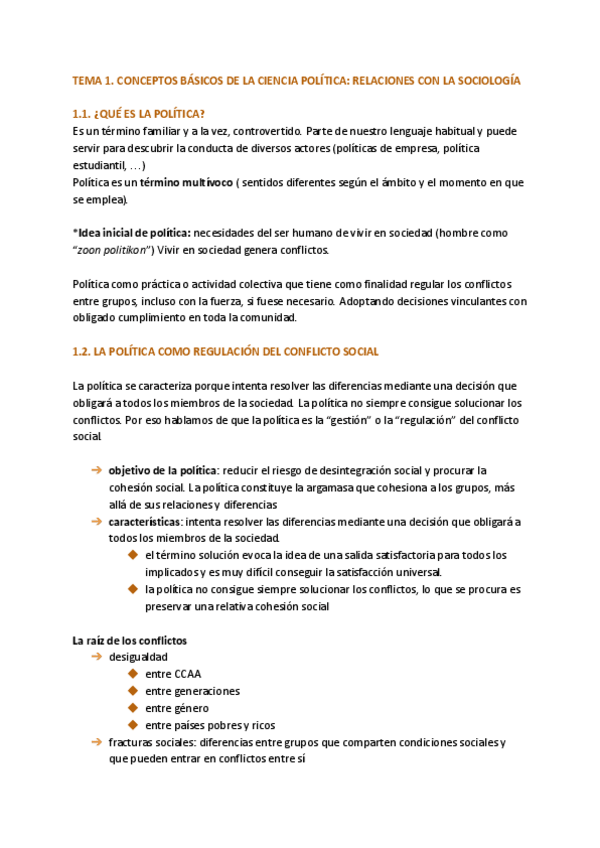 TEMA 1. CONCEPTOS BÁSICOS DE LA CIENCIA POLÍTICA: RELACIONES CON LA SOCIOLOGÍA

1.1. ¿QUÉ ES LA POLÍTICA?

Es un término familiar y a la vez, controvertido. Parte de nuestro lenguaje habitual y puede servir para descubrir la conducta de diversos actores (políticas de empresa, política estudiantil, …)
Política es un término multívoco ( sentidos diferentes según el ámbito y el momento en que se emplea).

*Idea inicial de política: necesidades del ser humano de vivir en sociedad (hombre como "zoon politikon") Vivir en sociedad genera conflictos.

Política como práctica o actividad colectiva que tiene como finalidad regular los conflictos entre grupos, incluso con la fuerza, si fuese necesario. Adoptando decisiones vinculantes con obligado cumplimiento en toda la comunidad.

1.2. LA POLÍTICA COMO REGULACIÓN DEL CONFLICTO SOCIAL

La política se caracteriza porque intenta resolver las diferencias mediante una decisión que obligará a todos los miembros de la sociedad. La política no siempre consigue solucionar los conflictos. Por eso hablamos de que la política es la "gestión" o la "regulación" del conflicto social.

→ objetivo de la política: reducir el riesgo de desintegración social y procurar la cohesión social. La política constituye la argamasa que cohesiona a los grupos, más allá de sus relaciones y diferencias
→ características: intenta resolver las diferencias mediante una decisión que obligará a todos los miembros de la sociedad.
◆ el término solución evoca la idea de una salida satisfactoria para todos los implicados y es muy difícil conseguir la satisfacción universal.
◆ la política no consigue siempre solucionar los conflictos, lo que se procura es preservar una relativa cohesión social

La raíz de los conflictos
→ desigualdad
◆ entre CCAA
◆ entre generaciones
◆ entre género
◆ entre países pobres y ricos
→ fracturas sociales: diferencias entre grupos que comparten condiciones sociales y que pueden entrar en conflictos entre sí